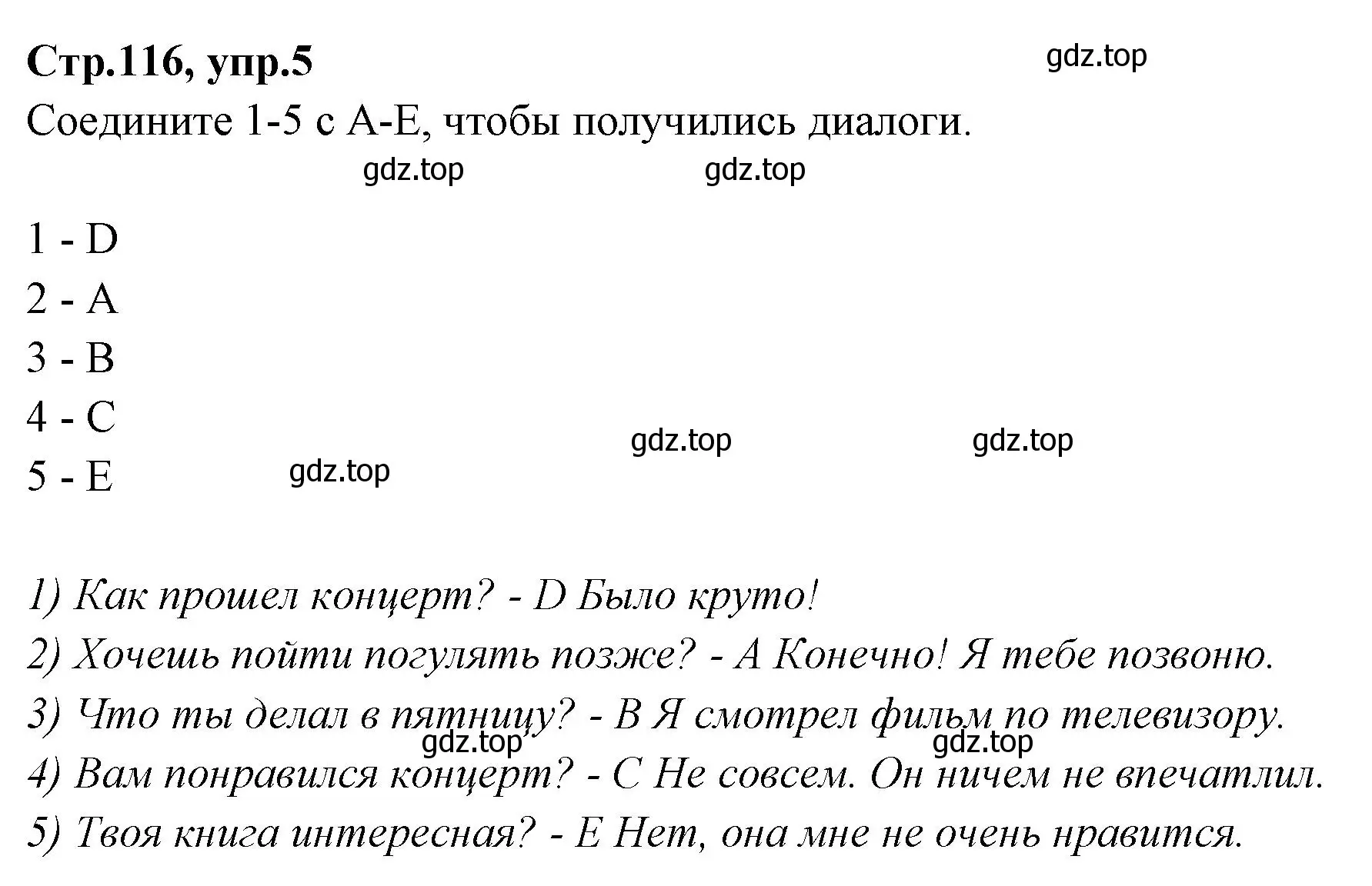 Стр.116, упр.5

gdz.top

Соедините 1-5 с A-E, чтобы получились диалоги.

gdz.top gdz.top

1 - D
2 - A
3 - B
4 - C
5 - E

gdz.top gdz.top gdz.top

1) Как прошел концерт? - D Было круто!
2) Хочешь пойти погулять позже? - A Конечно! Я тебе позвоню.
3) Что ты делал в пятницу? - B Я смотрел фильм по телевизору.

gdz.top gdz.top

4) Вам понравился концерт? - C Не совсем. Он ничем не впечатлил.
5) Твоя книга интересная? - E Нет, она мне не очень нравится.